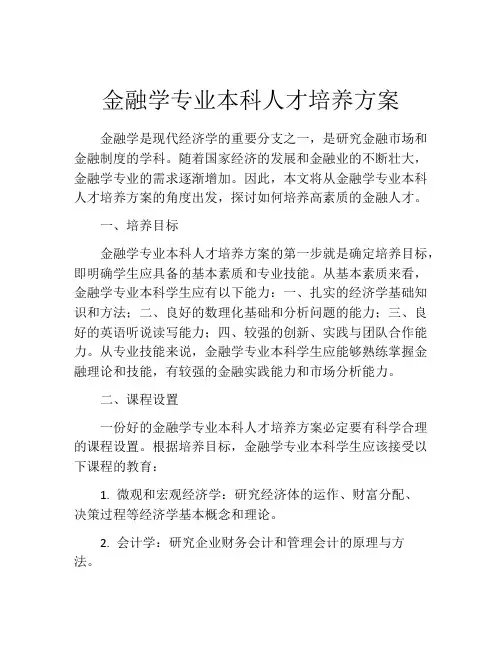 金融学专业本科人才培养方案

金融学是现代经济学的重要分支之一，是研究金融市场和金融制度的学科。随着国家经济的发展和金融业的不断壮大，金融学专业的需求逐渐增加。因此，本文将从金融学专业本科人才培养方案的角度出发，探讨如何培养高素质的金融人才。

一、培养目标

金融学专业本科人才培养方案的第一步就是确定培养目标，即明确学生应具备的基本素质和专业技能。从基本素质来看，金融学专业本科学生应有以下能力：一、扎实的经济学基础知识和方法；二、良好的数理化基础和分析问题的能力；三、良好的英语听说读写能力；四、较强的创新、实践与团队合作能力。从专业技能来说，金融学专业本科学生应能够熟练掌握金融理论和技能，有较强的金融实践能力和市场分析能力。

二、课程设置

一份好的金融学专业本科人才培养方案必定要有科学合理的课程设置。根据培养目标，金融学专业本科学生应该接受以下课程的教育：

1. 微观和宏观经济学：研究经济体的运作、财富分配、决策过程等经济学基本概念和理论。

2. 会计学：研究企业财务会计和管理会计的原理与方法。